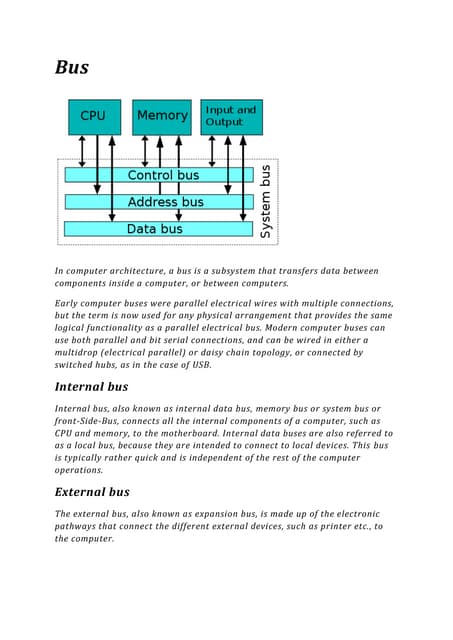 Bus

CPU

Memory

Input and Output

Control bus

Address bus

Data bus

System bus

In computer architecture, a bus is a subsystem that transfers data between components inside a computer, or between computers.

Early computer buses were parallel electrical wires with multiple connections, but the term is now used for any physical arrangement that provides the same logical functionality as a parallel electrical bus. Modern computer buses can use both parallel and bit serial connections, and can be wired in either a multidrop (electrical parallel) or daisy chain topology, or connected by switched hubs, as in the case of USB.

Internal bus

Internal bus, also known as internal data bus, memory bus or system bus or front-Side-Bus, connects all the internal components of a computer, such as CPU and memory, to the motherboard. Internal data buses are also referred to as a local bus, because they are intended to connect to local devices. This bus is typically rather quick and is independent of the rest of the computer operations.

External bus

The external bus, also known as expansion bus, is made up of the electronic pathways that connect the different external devices, such as printer etc., to the computer.